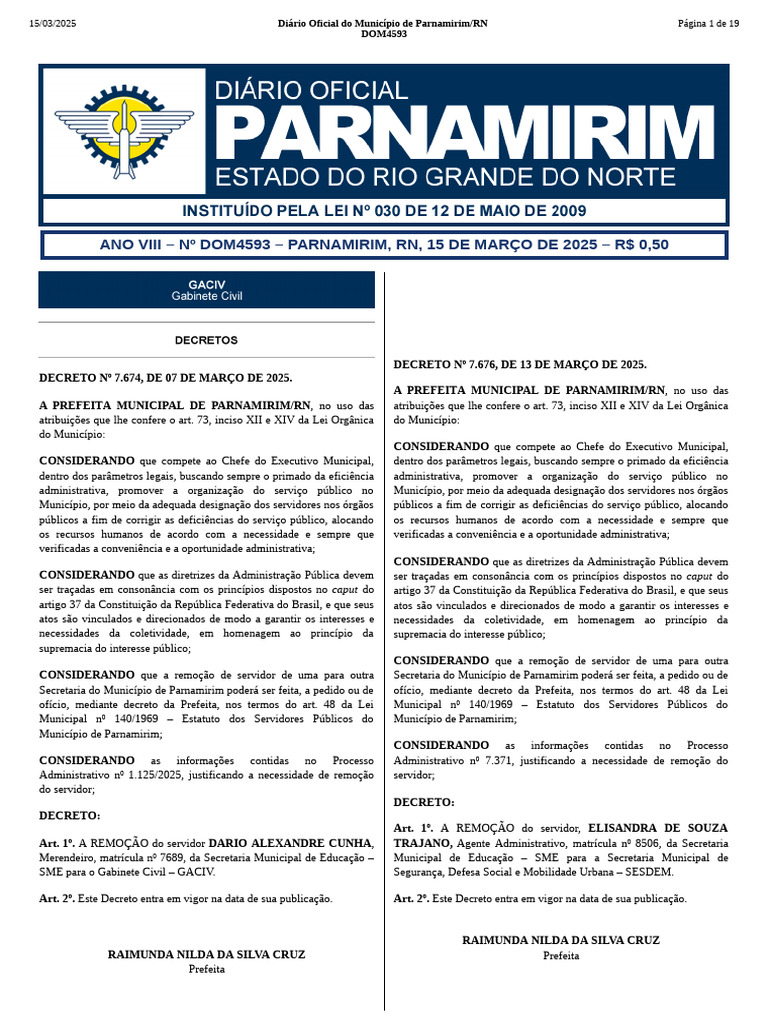 15/03/2025 Diário Oficial do Município de Parnamirim/RN DOM4593 Página 1 de 19

DIÁRIO OFICIAL
PARNAMIRIM
ESTADO DO RIO GRANDE DO NORTE

INSTITUÍDO PELA LEI Nº 030 DE 12 DE MAIO DE 2009

ANO VIII – Nº DOM4593 – PARNAMIRIM, RN, 15 DE MARÇO DE 2025 – R$ 0,50

GACIV
Gabinete Civil

DECRETOS

DECRETO Nº 7.674, DE 07 DE MARÇO DE 2025.

A PREFEITA MUNICIPAL DE PARNAMIRIM/RN, no uso das atribuições que lhe confere o art. 73, inciso XII e XIV da Lei Orgânica do Município:

CONSIDERANDO que compete ao Chefe do Executivo Municipal, dentro dos parâmetros legais, buscando sempre o primado da eficiência administrativa, promover a organização do serviço público no Município, por meio da adequada designação dos servidores nos órgãos públicos a fim de corrigir as deficiências do serviço público, alocando os recursos humanos de acordo com a necessidade e sempre que verificadas a conveniência e a oportunidade administrativa;

CONSIDERANDO que as diretrizes da Administração Pública devem ser traçadas em consonância com os princípios dispostos no caput do artigo 37 da Constituição da República Federativa do Brasil, e que seus atos são vinculados e direcionados de modo a garantir os interesses e necessidades da coletividade, em homenagem ao princípio da supremacia do interesse público;

CONSIDERANDO que a remoção de servidor de uma para outra Secretaria do Município de Parnamirim poderá ser feita, a pedido ou de ofício, mediante decreto da Prefeita, nos termos do art. 48 da Lei Municipal nº 140/1969 – Estatuto dos Servidores Públicos do Município de Parnamirim;

CONSIDERANDO as informações contidas no Processo Administrativo nº 1.125/2025, justificando a necessidade de remoção do servidor;

DECRETO:

Art. 1º. A REMOÇÃO do servidor DARIO ALEXANDRE CUNHA, Merendeiro, matrícula nº 7689, da Secretaria Municipal de Educação – SME para o Gabinete Civil – GACIV.

Art. 2º. Este Decreto entra em vigor na data de sua publicação.

RAIMUNDA NILDA DA SILVA CRUZ
Prefeita

DECRETO Nº 7.676, DE 13 DE MARÇO DE 2025.

A PREFEITA MUNICIPAL DE PARNAMIRIM/RN, no uso das atribuições que lhe confere o art. 73, inciso XII e XIV da Lei Orgânica do Município:

CONSIDERANDO que compete ao Chefe do Executivo Municipal, dentro dos parâmetros legais, buscando sempre o primado da eficiência administrativa, promover a organização do serviço público no Município, por meio da adequada designação dos servidores nos órgãos públicos a fim de corrigir as deficiências do serviço público, alocando os recursos humanos de acordo com a necessidade e sempre que verificadas a conveniência e a oportunidade administrativa;

CONSIDERANDO que as diretrizes da Administração Pública devem ser traçadas em consonância com os princípios dispostos no caput do artigo 37 da Constituição da República Federativa do Brasil, e que seus atos são vinculados e direcionados de modo a garantir os interesses e necessidades da coletividade, em homenagem ao princípio da supremacia do interesse público;

CONSIDERANDO que a remoção de servidor de uma para outra Secretaria do Município de Parnamirim poderá ser feita, a pedido ou de ofício, mediante decreto da Prefeita, nos termos do art. 48 da Lei Municipal nº 140/1969 – Estatuto dos Servidores Públicos do Município de Parnamirim;

CONSIDERANDO as informações contidas no Processo Administrativo nº 7.371, justificando a necessidade de remoção do servidor;

DECRETO:

Art. 1º. A REMOÇÃO do servidor, ELISANDRA DE SOUZA TRAJANO, Agente Administrativo, matrícula nº 8506, da Secretaria Municipal de Educação – SME para a Secretaria Municipal de Segurança, Defesa Social e Mobilidade Urbana – SESDEM.

Art. 2º. Este Decreto entra em vigor na data de sua publicação.

RAIMUNDA NILDA DA SILVA CRUZ
Prefeita